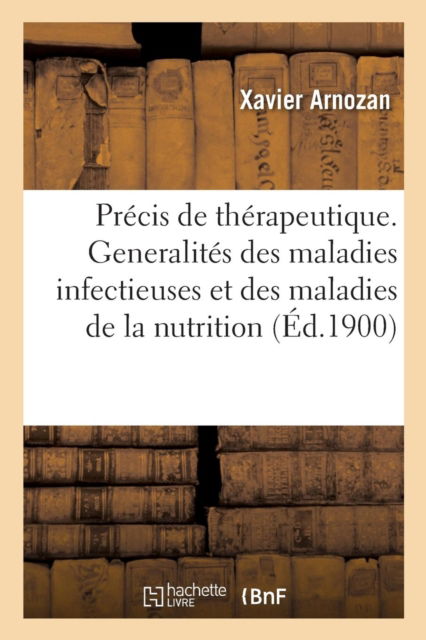 Xavier Arnozan

Précis de thérapeutique. Generalités des maladies infectieuses et des maladies de la nutrition (Éd.1900)

hachette LIVRE

BnF